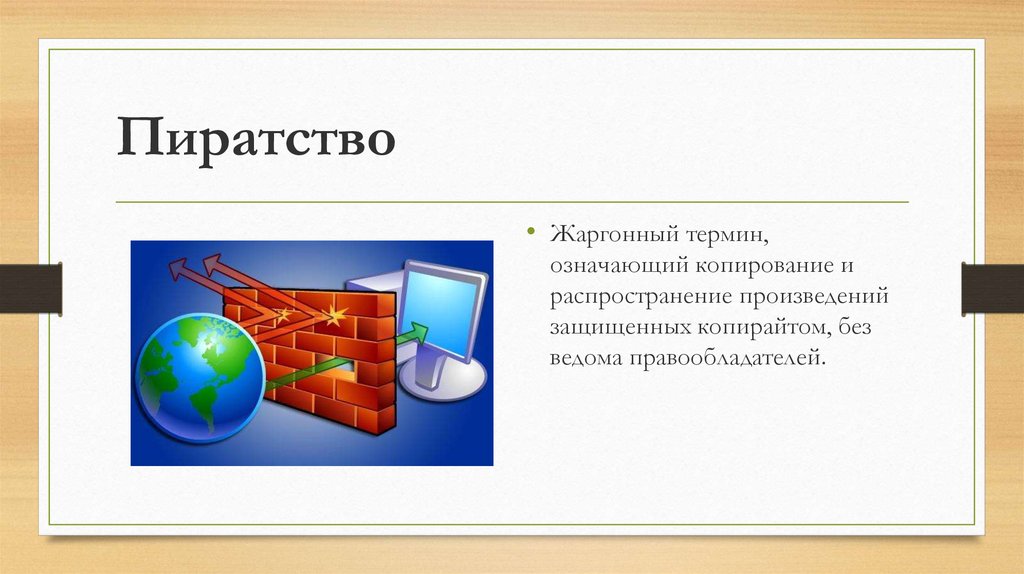 Пиратство

• Жаргонный термин, означающий копирование и распространение произведений защищенных копирайтом, без ведома правообладателей.